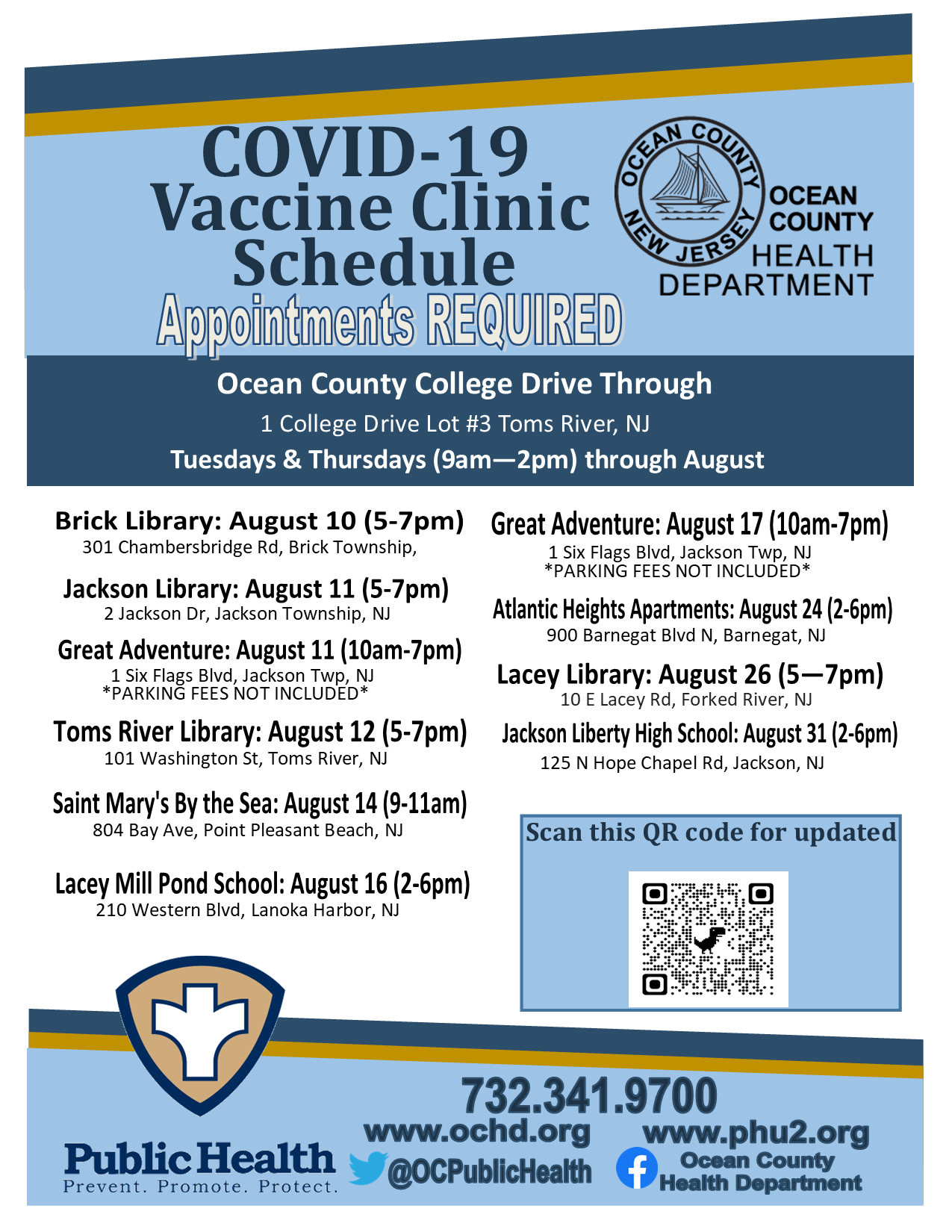 COVID-19 Vaccine Clinic Schedule

Appointments REQUIRED

OCEAN COUNTY NEW JERSEY

OCEAN COUNTY HEALTH DEPARTMENT

Ocean County College Drive Through

1 College Drive Lot #3 Toms River, NJ

Tuesdays & Thursdays (9am—2pm) through August

Brick Library: August 10 (5-7pm)
301 Chambersbridge Rd, Brick Township,

Jackson Library: August 11 (5-7pm)
2 Jackson Dr, Jackson Township, NJ

Great Adventure: August 11 (10am-7pm)
1 Six Flags Blvd, Jackson Twp, NJ
*PARKING FEES NOT INCLUDED*

Toms River Library: August 12 (5-7pm)
101 Washington St, Toms River, NJ

Saint Mary's By the Sea: August 14 (9-11am)
804 Bay Ave, Point Pleasant Beach, NJ

Lacey Mill Pond School: August 16 (2-6pm)
210 Western Blvd, Lanoka Harbor, NJ

Great Adventure: August 17 (10am-7pm)
1 Six Flags Blvd, Jackson Twp, NJ
*PARKING FEES NOT INCLUDED*

Atlantic Heights Apartments: August 24 (2-6pm)
900 Barnegat Blvd N, Barnegat, NJ

Lacey Library: August 26 (5—7pm)
10 E Lacey Rd, Forked River, NJ

Jackson Liberty High School: August 31 (2-6pm)
125 N Hope Chapel Rd, Jackson, NJ

Scan this QR code for updated

Public Health
Prevent. Promote. Protect.

732.341.9700

www.ochd.org
www.phu2.org

@OCPublicHealth

Ocean County Health Department